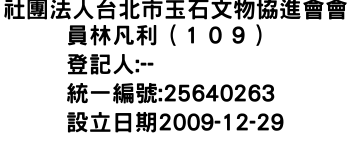 社團法人台北市玉石文物協進會會員林凡利（１０９）
登記人:--
統一編號:25640263
設立日期2009-12-29